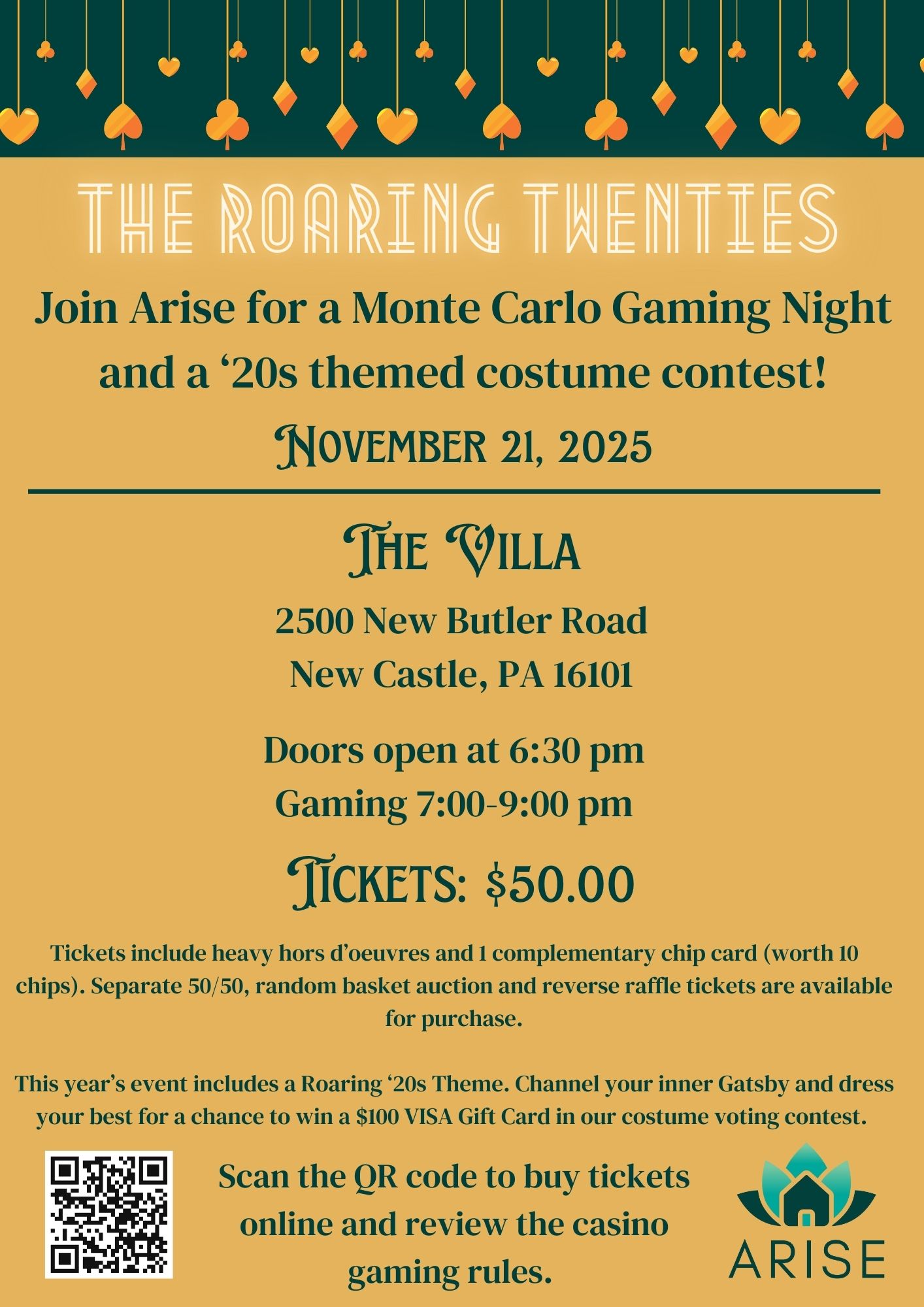 THE ROARING TWENTIES

Join Arise for a Monte Carlo Gaming Night and a '20s themed costume contest!

NOVEMBER 21, 2025

THE VILLA

2500 New Butler Road
New Castle, PA 16101

Doors open at 6:30 pm
Gaming 7:00-9:00 pm

TICKETS: $50.00

Tickets include heavy hors d'oeuvres and 1 complementary chip card (worth 10 chips). Separate 50/50, random basket auction and reverse raffle tickets are available for purchase.

This year's event includes a Roaring '20s Theme. Channel your inner Gatsby and dress your best for a chance to win a $100 VISA Gift Card in our costume voting contest.

Scan the QR code to buy tickets online and review the casino gaming rules.

ARISE